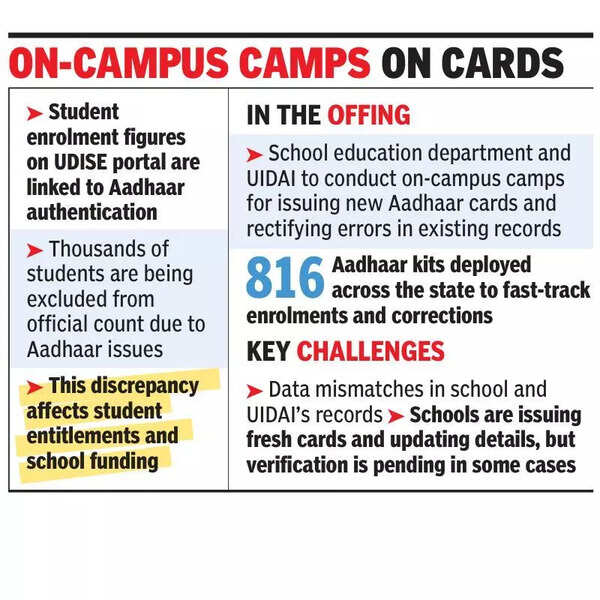 ON-CAMPUS CAMPS ON CARDS

➤ Student enrolment figures on UDISE portal are linked to Aadhaar authentication

➤ Thousands of students are being excluded from official count due to Aadhaar issues

➤ This discrepancy affects student entitlements and school funding

IN THE OFFING

➤ School education department and UIDAI to conduct on-campus camps for issuing new Aadhaar cards and rectifying errors in existing records

816 Aadhaar kits deployed across the state to fast-track enrolments and corrections

KEY CHALLENGES

➤ Data mismatches in school and UIDAI's records ➤ Schools are issuing fresh cards and updating details, but verification is pending in some cases